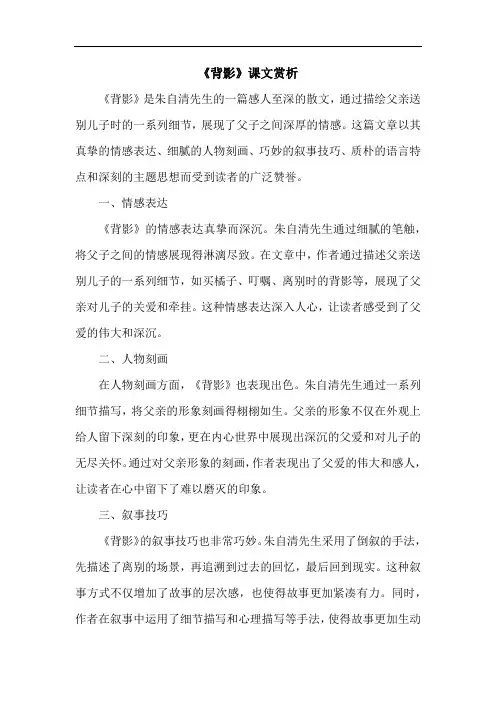 《背影》课文赏析

《背影》是朱自清先生的一篇感人至深的散文，通过描绘父亲送别儿子时的一系列细节，展现了父子之间深厚的情感。这篇文章以其真挚的情感表达、细腻的人物刻画、巧妙的叙事技巧、质朴的语言特点和深刻的主题思想而受到读者的广泛赞誉。

一、情感表达

《背影》的情感表达真挚而深沉。朱自清先生通过细腻的笔触，将父子之间的情感展现得淋漓尽致。在文章中，作者通过描述父亲送别儿子的一系列细节，如买橘子、叮嘱、离别时的背影等，展现了父亲对儿子的关爱和牵挂。这种情感表达深入人心，让读者感受到了父爱的伟大和深沉。

二、人物刻画

在人物刻画方面，《背影》也表现出色。朱自清先生通过一系列细节描写，将父亲的形象刻画得栩栩如生。父亲的形象不仅在外观上给人留下深刻的印象，更在内心世界中展现出深沉的父爱和对儿子的无尽关怀。通过对父亲形象的刻画，作者表现出了父爱的伟大和感人，让读者在心中留下了难以磨灭的印象。

三、叙事技巧

《背影》的叙事技巧也非常巧妙。朱自清先生采用了倒叙的手法，先描述了离别的场景，再追溯到过去的回忆，最后回到现实。这种叙事方式不仅增加了故事的层次感，也使得故事更加紧凑有力。同时，作者在叙事中运用了细节描写和心理描写等手法，使得故事更加生动